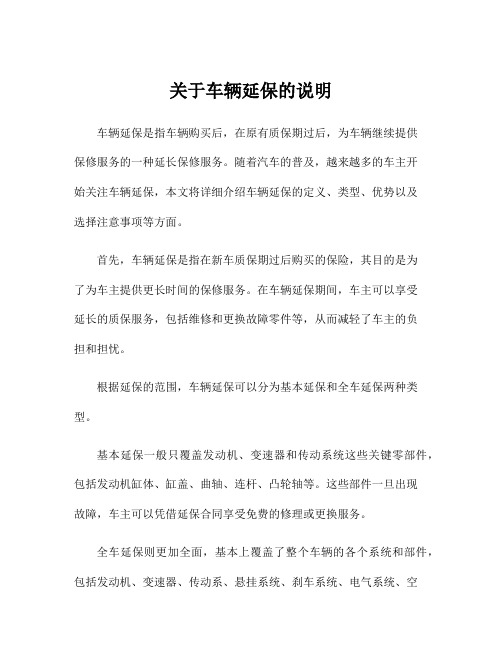 关于车辆延保的说明

车辆延保是指车辆购买后，在原有质保期过后，为车辆继续提供保修服务的一种延长保修服务。随着汽车的普及，越来越多的车主开始关注车辆延保，本文将详细介绍车辆延保的定义、类型、优势以及选择注意事项等方面。

首先，车辆延保是指在新车质保期过后购买的保险，其目的是为了为车主提供更长时间的保修服务。在车辆延保期间，车主可以享受延长的质保服务，包括维修和更换故障零件等，从而减轻了车主的负担和担忧。

根据延保的范围，车辆延保可以分为基本延保和全车延保两种类型。

基本延保一般只覆盖发动机、变速器和传动系统这些关键零部件，包括发动机缸体、缸盖、曲轴、连杆、凸轮轴等。这些部件一旦出现故障，车主可以凭借延保合同享受免费的修理或更换服务。

全车延保则更加全面，基本上覆盖了整个车辆的各个系统和部件，包括发动机、变速器、传动系、悬挂系统、刹车系统、电气系统、空